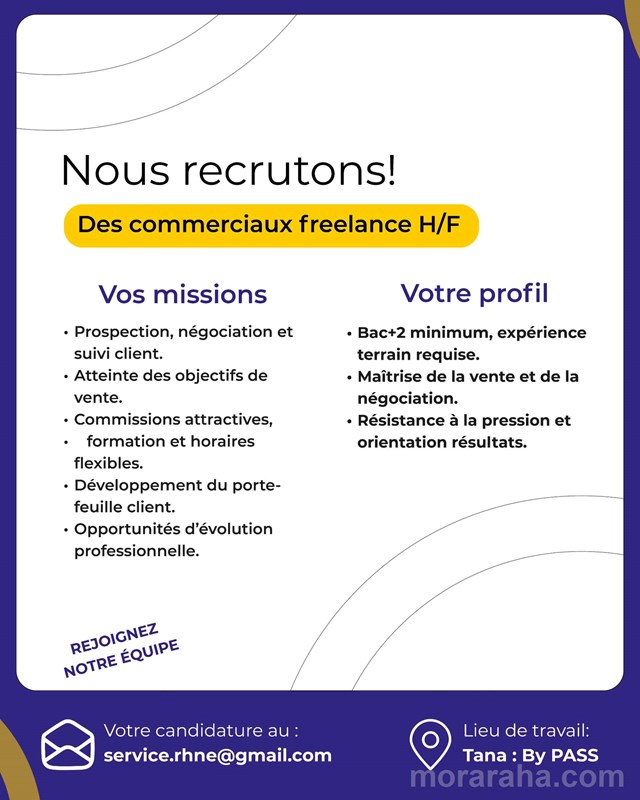 Nous recrutons!

Des commerciaux freelance H/F

Vos missions

• Prospection, négociation et suivi client.
• Atteinte des objectifs de vente.
• Commissions attractives,
• formation et horaires flexibles.
• Développement du portefeuille client.
• Opportunités d'évolution professionnelle.

Votre profil

• Bac+2 minimum, expérience terrain requise.
• Maîtrise de la vente et de la négociation.
• Résistance à la pression et orientation résultats.

REJOIGNEZ
NOTRE ÉQUIPE

Votre candidature au :
service.rhne@gmail.com

Lieu de travail:
Tana : By PASS

moraraha.com